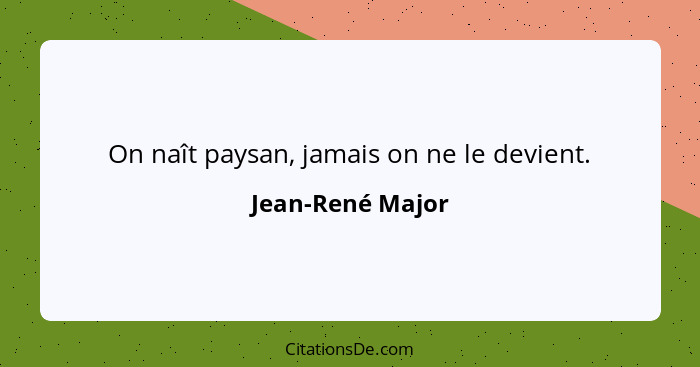 On naît paysan, jamais on ne le devient.

Jean-René Major

CitationsDe.com